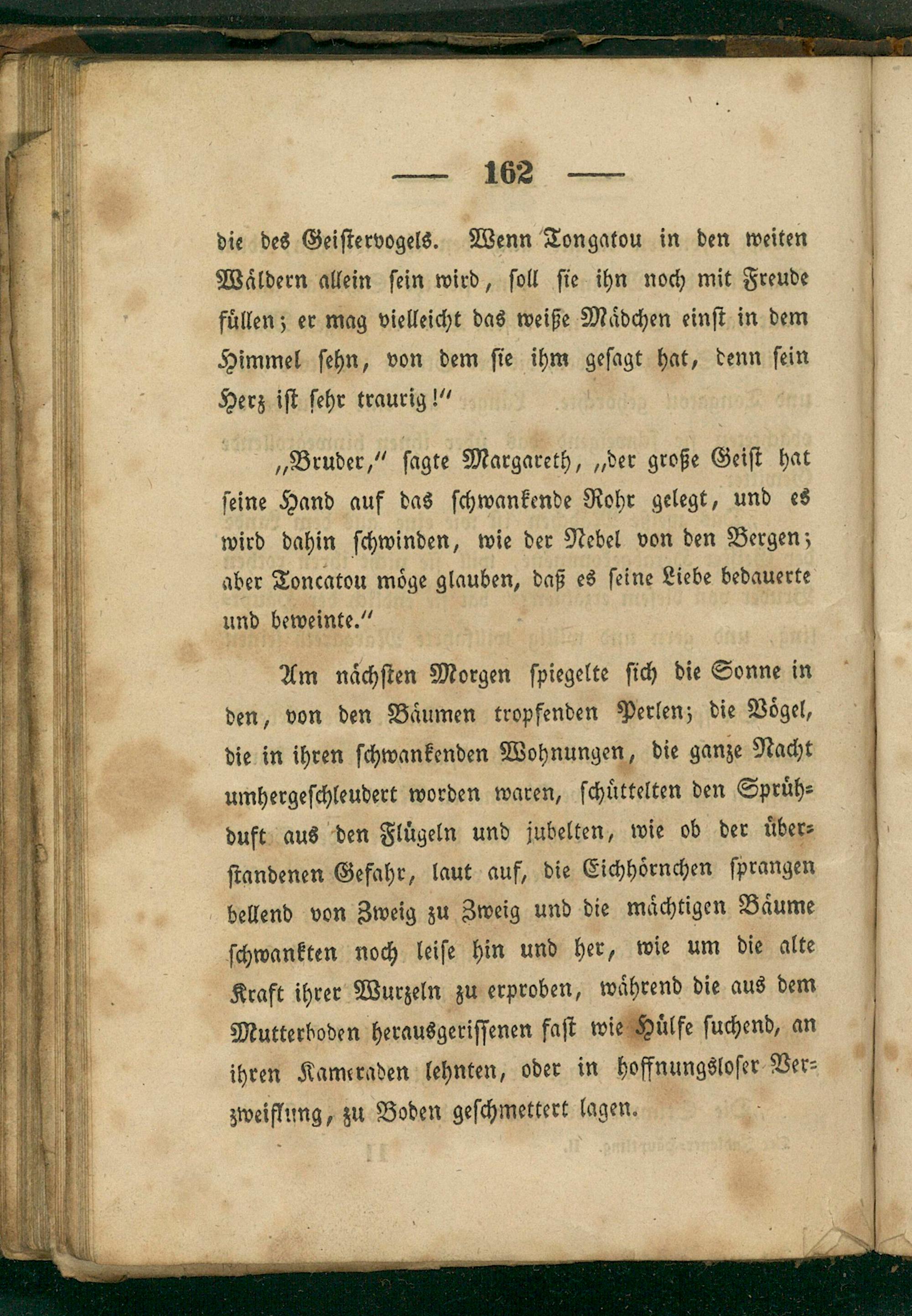 — 162 —

die des Geistervogels. Wenn Tongatou in den weiten Wäldern allein sein wird, soll sie ihn noch mit Freude füllen; er mag vielleicht das weiße Mädchen einst in dem Himmel sehn, von dem sie ihm gesagt hat, denn sein Herz ist sehr traurig!"

„Bruder," sagte Margareth, „der große Geist hat seine Hand auf das schwankende Rohr gelegt, und es wird dahin schwinden, wie der Nebel von den Bergen; aber Toncatou möge glauben, daß es seine Liebe bedauerte und beweinte."

Am nächsten Morgen spiegelte sich die Sonne in den, von den Bäumen tropfenden Perlen; die Vögel, die in ihren schwankenden Wohnungen, die ganze Nacht umhergeschleudert worden waren, schüttelten den Sprühduft aus den Flügeln und jubelten, wie ob der überstandenen Gefahr, laut auf, die Eichhörnchen sprangen bellend von Zweig zu Zweig und die mächtigen Bäume schwankten noch leise hin und her, wie um die alte Kraft ihrer Wurzeln zu erproben, während die aus dem Mutterboden herausgerissenen fast wie Hülfe suchend, an ihren Kameraden lehnten, oder in hoffnungsloser Verzweiflung, zu Boden geschmettert lagen.